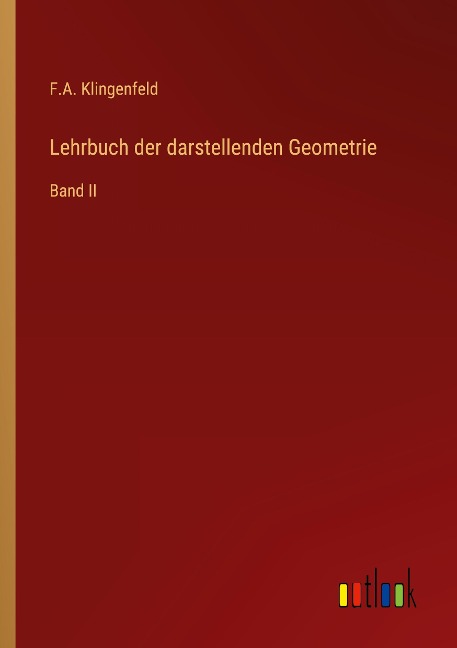 F.A. Klingenfeld

Lehrbuch der darstellenden Geometrie

Band II

outlook